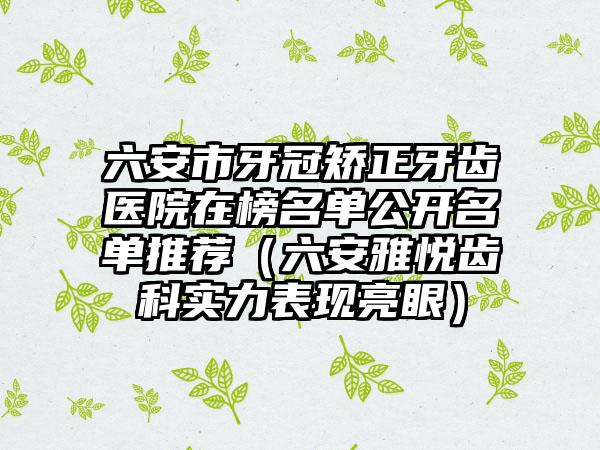 六安市牙冠矫正牙齿医院在榜名单公开名单推荐（六安雅悦齿科实力表现亮眼）